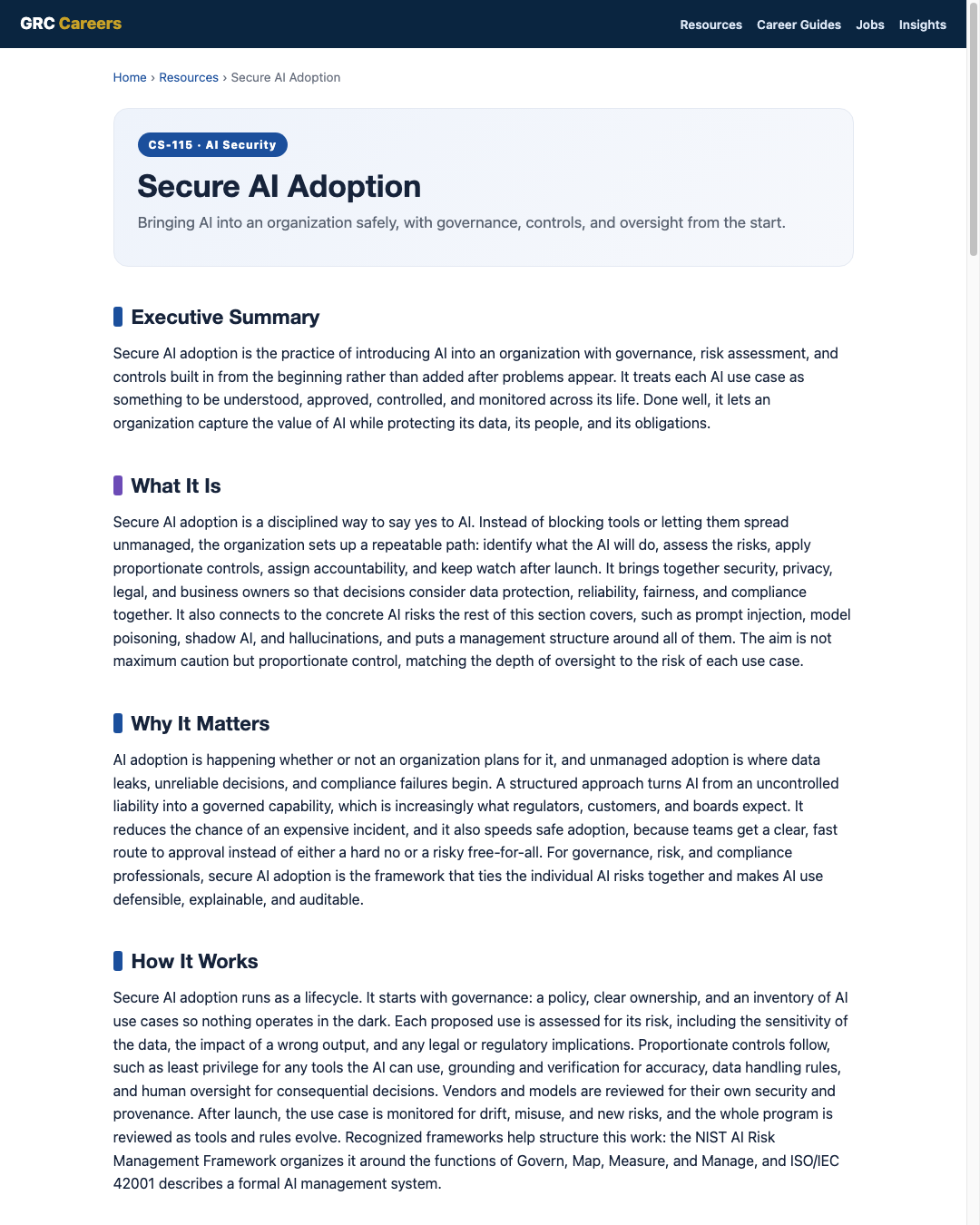 GRC Careers

Resources Career Guides Jobs Insights

Home › Resources › Secure AI Adoption

CS-115 · AI Security

Secure AI Adoption

Bringing AI into an organization safely, with governance, controls, and oversight from the start.

Executive Summary

Secure AI adoption is the practice of introducing AI into an organization with governance, risk assessment, and controls built in from the beginning rather than added after problems appear. It treats each AI use case as something to be understood, approved, controlled, and monitored across its life. Done well, it lets an organization capture the value of AI while protecting its data, its people, and its obligations.

What It Is

Secure AI adoption is a disciplined way to say yes to AI. Instead of blocking tools or letting them spread unmanaged, the organization sets up a repeatable path: identify what the AI will do, assess the risks, apply proportionate controls, assign accountability, and keep watch after launch. It brings together security, privacy, legal, and business owners so that decisions consider data protection, reliability, fairness, and compliance together. It also connects to the concrete AI risks the rest of this section covers, such as prompt injection, model poisoning, shadow AI, and hallucinations, and puts a management structure around all of them. The aim is not maximum caution but proportionate control, matching the depth of oversight to the risk of each use case.

Why It Matters

AI adoption is happening whether or not an organization plans for it, and unmanaged adoption is where data leaks, unreliable decisions, and compliance failures begin. A structured approach turns AI from an uncontrolled liability into a governed capability, which is increasingly what regulators, customers, and boards expect. It reduces the chance of an expensive incident, and it also speeds safe adoption, because teams get a clear, fast route to approval instead of either a hard no or a risky free-for-all. For governance, risk, and compliance professionals, secure AI adoption is the framework that ties the individual AI risks together and makes AI use defensible, explainable, and auditable.

How It Works

Secure AI adoption runs as a lifecycle. It starts with governance: a policy, clear ownership, and an inventory of AI use cases so nothing operates in the dark. Each proposed use is assessed for its risk, including the sensitivity of the data, the impact of a wrong output, and any legal or regulatory implications. Proportionate controls follow, such as least privilege for any tools the AI can use, grounding and verification for accuracy, data handling rules, and human oversight for consequential decisions. Vendors and models are reviewed for their own security and provenance. After launch, the use case is monitored for drift, misuse, and new risks, and the whole program is reviewed as tools and rules evolve. Recognized frameworks help structure this work: the NIST AI Risk Management Framework organizes it around the functions of Govern, Map, Measure, and Manage, and ISO/IEC 42001 describes a formal AI management system.